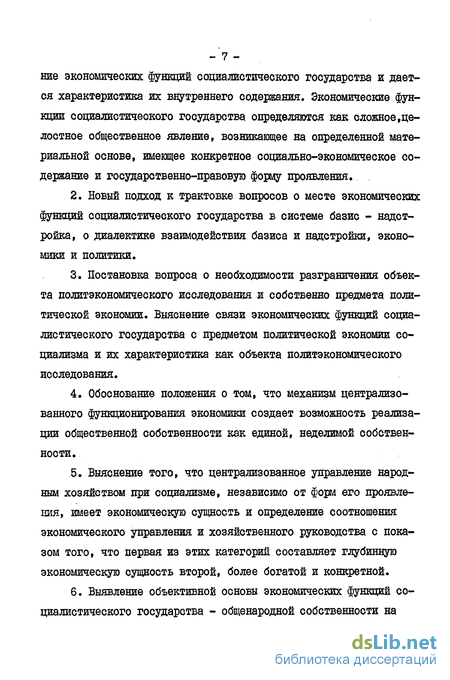 - 7 -

ние экономических функций социалистического государства и дается характеристика их внутреннего содержания. Экономические функции социалистического государства определяются как сложное,целостное общественное явление, возникающее на определенной материальной основе, имеющее конкретное социально-экономическое содержание и государственно-правовую форму проявления.

2. Новый подход к трактовке вопросов о месте экономических функций социалистического государства в системе базис - надстройка, о диалектике взаимодействия базиса и надстройки, экономики и политики.

3. Постановка вопроса о необходимости разграничения объекта политэкономического исследования и собственно предмета политической экономии. Выяснение связи экономических функций социалистического государства с предметом политической экономии социализма и их характеристика как объекта политэкономического исследования.

4. Обоснование положения о том, что механизм централизованного функционирования экономики создает возможность реализации общественной собственности как единой, неделимой собственности.

5. Выяснение того, что централизованное управление народным хозяйством при социализме, независимо от форм его проявления, имеет экономическую сущность и определение соотношения экономического управления и хозяйственного руководства с показом того, что первая из этих категорий составляет глубинную экономическую сущность второй, более богатой и конкретной.

6. Выявление объективной основы экономических функций социалистического государства - общенародной собственности на

dsLib.net
библиотека диссертаций